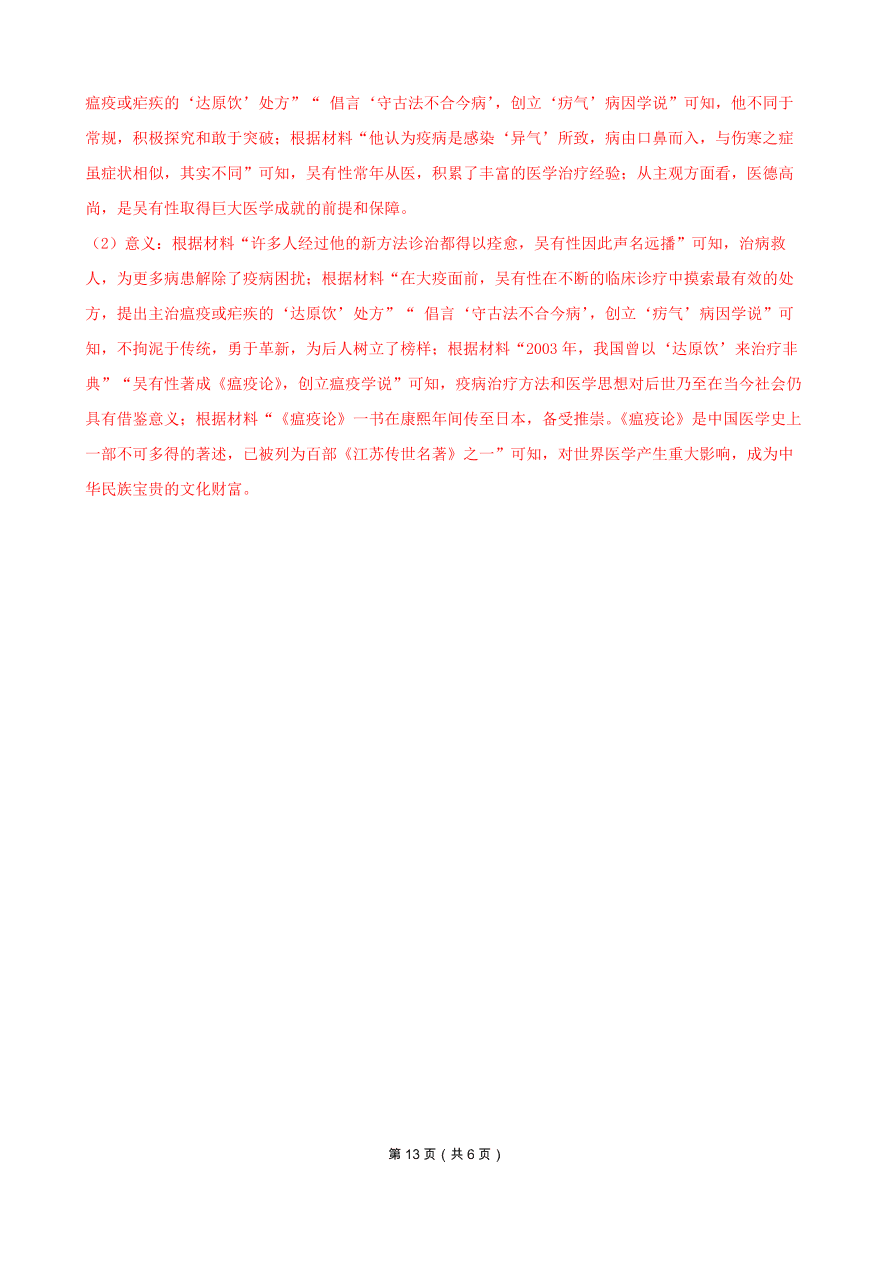 瘟疫或疟疾的‘达原饮’处方”“ 倡言‘守古法不合今病’，创立‘疠气’病因学说”可知，他不同于常规，积极探究和敢于突破；根据材料“他认为疫病是感染‘异气’所致，病由口鼻而入，与伤寒之症虽症状相似，其实不同”可知，吴有性常年从医，积累了丰富的医学治疗经验；从主观方面看，医德高尚，是吴有性取得巨大医学成就的前提和保障。

（2）意义：根据材料“许多人经过他的新方法诊治都得以痊愈，吴有性因此声名远播”可知，治病救人，为更多病患解除了疫病困扰；根据材料“在大疫面前，吴有性在不断的临床诊疗中摸索最有效的处方，提出主治瘟疫或疟疾的‘达原饮’处方”“ 倡言‘守古法不合今病’，创立‘疠气’病因学说”可知，不拘泥于传统，勇于革新，为后人树立了榜样；根据材料“2003 年，我国曾以‘达原饮’来治疗非典”“吴有性著成《瘟疫论》，创立瘟疫学说”可知，疫病治疗方法和医学思想对后世乃至在当今社会仍具有借鉴意义；根据材料“《瘟疫论》一书在康熙年间传至日本，备受推崇。《瘟疫论》是中国医学史上一部不可多得的著述，已被列为百部《江苏传世名著》之一”可知，对世界医学产生重大影响，成为中华民族宝贵的文化财富。

第 13 页（共 6 页）